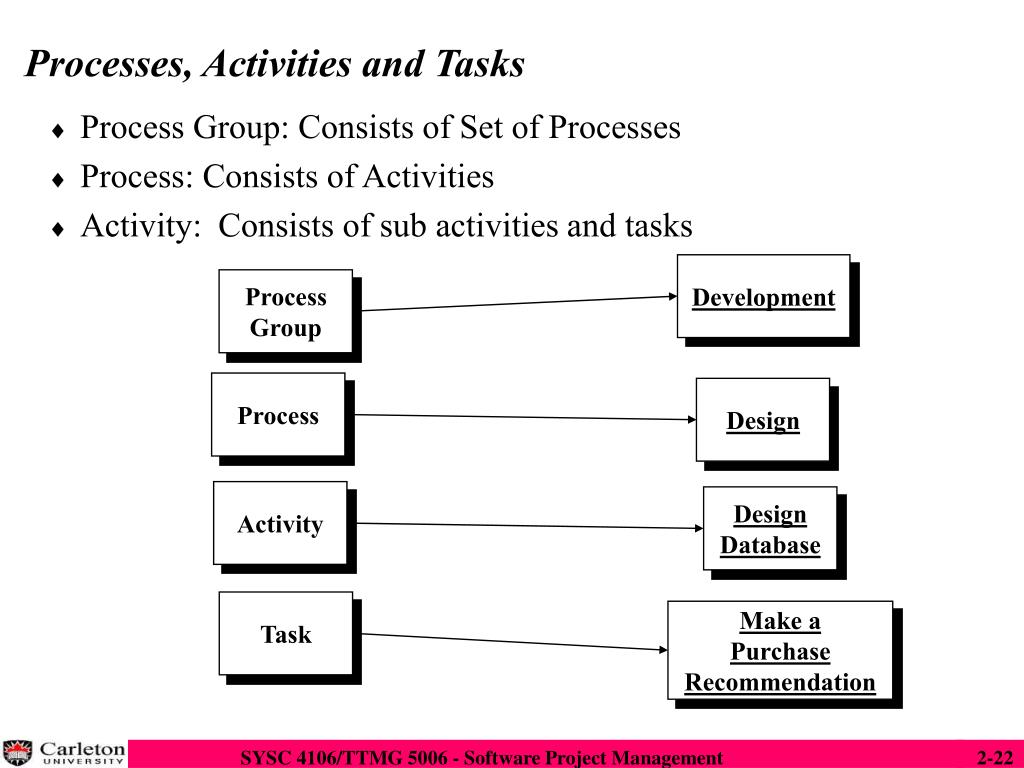 Processes, Activities and Tasks

♦ Process Group: Consists of Set of Processes
♦ Process: Consists of Activities
♦ Activity: Consists of sub activities and tasks

Process Group

Development

Process

Design

Activity

Design Database

Task

Make a Purchase Recommendation

Carleton UNIVERSITY

SYSC 4106/TTMG 5006 - Software Project Management

2-22